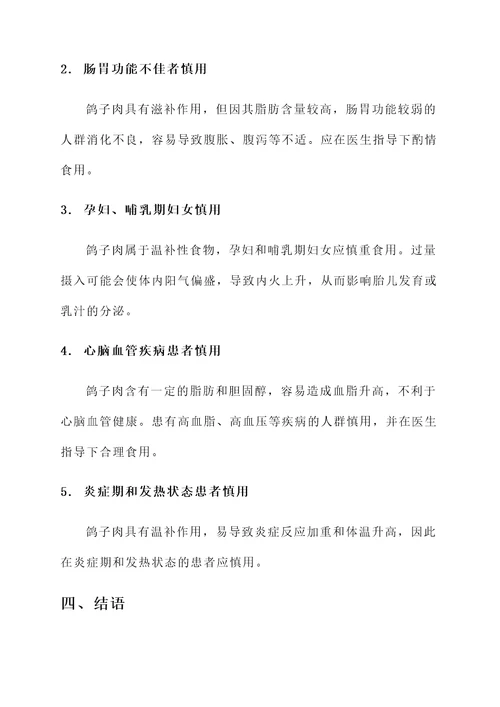 2. 肠胃功能不佳者慎用

鸽子肉具有滋补作用，但因其脂肪含量较高，肠胃功能较弱的人群消化不良，容易导致腹胀、腹泻等不适。应在医生指导下酌情食用。

3. 孕妇、哺乳期妇女慎用

鸽子肉属于温补性食物，孕妇和哺乳期妇女应慎重食用。过量摄入可能会使体内阳气偏盛，导致内火上升，从而影响胎儿发育或乳汁的分泌。

4. 心脑血管疾病患者慎用

鸽子肉含有一定的脂肪和胆固醇，容易造成血脂升高，不利于心脑血管健康。患有高血脂、高血压等疾病的人群慎用，并在医生指导下合理食用。

5. 炎症期和发热状态患者慎用

鸽子肉具有温补作用，易导致炎症反应加重和体温升高，因此在炎症期和发热状态的患者应慎用。

四、结语